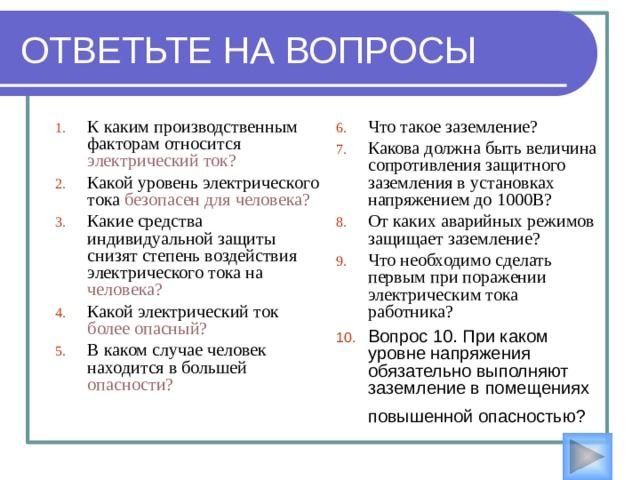 ОТВЕТЬТЕ НА ВОПРОСЫ

1. К каким производственным факторам относится электрический ток?
2. Какой уровень электрического тока безопасен для человека?
3. Какие средства индивидуальной защиты снизят степень воздействия электрического тока на человека?
4. Какой электрический ток более опасный?
5. В каком случае человек находится в большей опасности?

6. Что такое заземление?
7. Какова должна быть величина сопротивления защитного заземления в установках напряжением до 1000В?
8. От каких аварийных режимов защищает заземление?
9. Что необходимо сделать первым при поражении электрическим тока работника?
10. Вопрос 10. При каком уровне напряжения обязательно выполняют заземление в помещениях повышенной опасностью?